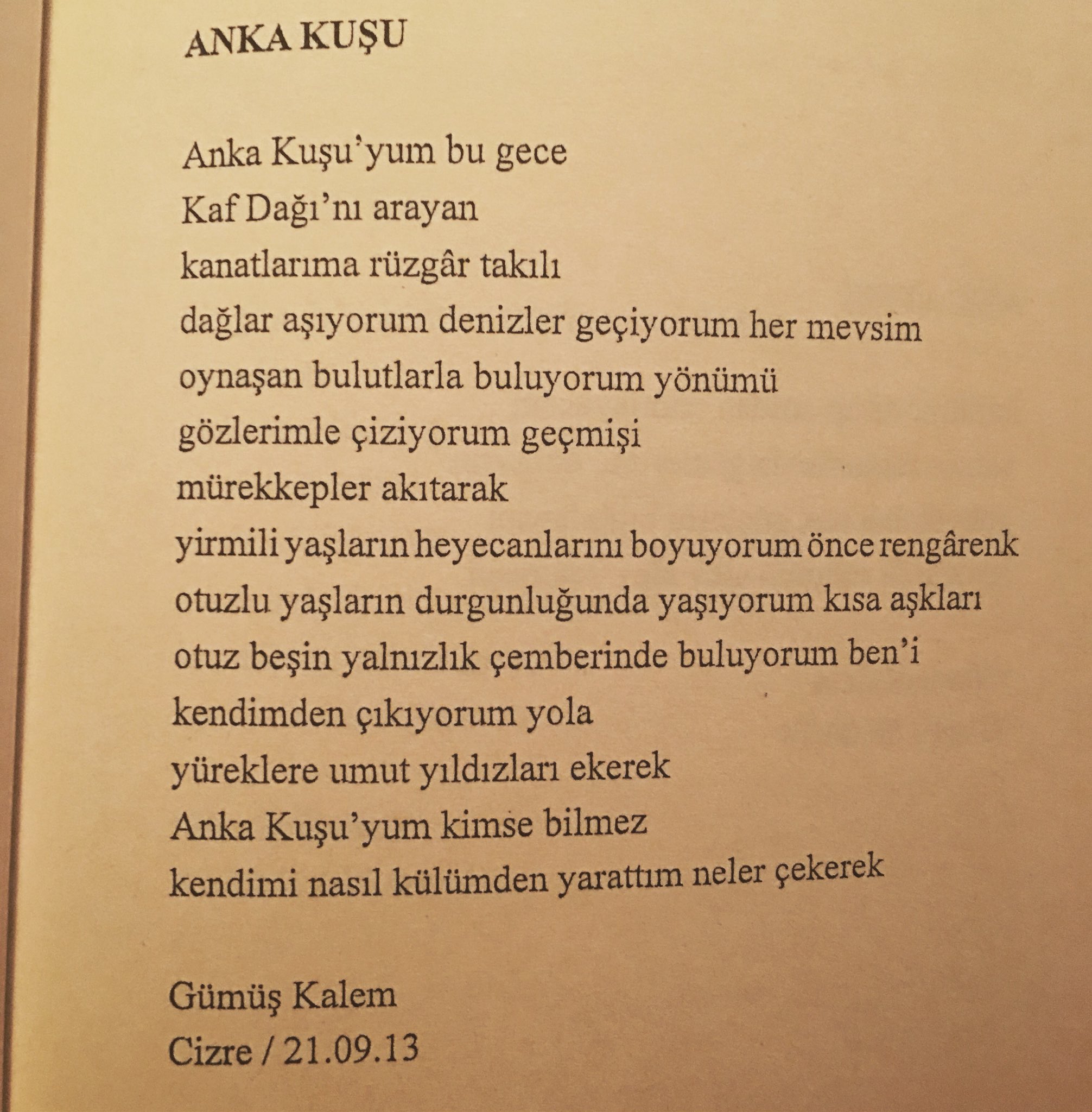 ANKA KUŞU

Anka Kuşu'yum bu gece
Kaf Dağı'nı arayan
kanatlarıma rüzgâr takılı
dağlar aşıyorum denizler geçiyorum her mevsim
oynaşan bulutlarla buluyorum yönümü
gözlerimle çiziyorum geçmişi
mürekkepler akıtarak
yirmili yaşların heyecanlarını boyuyorum önce rengârenk
otuzlu yaşların durgunluğunda yaşıyorum kısa aşkları
otuz beşin yalnızlık çemberinde buluyorum ben'i
kendimden çıkıyorum yola
yüreklere umut yıldızları ekerek
Anka Kuşu'yum kimse bilmez
kendimi nasıl külümden yarattım neler çekerek

Gümüş Kalem
Cizre / 21.09.13